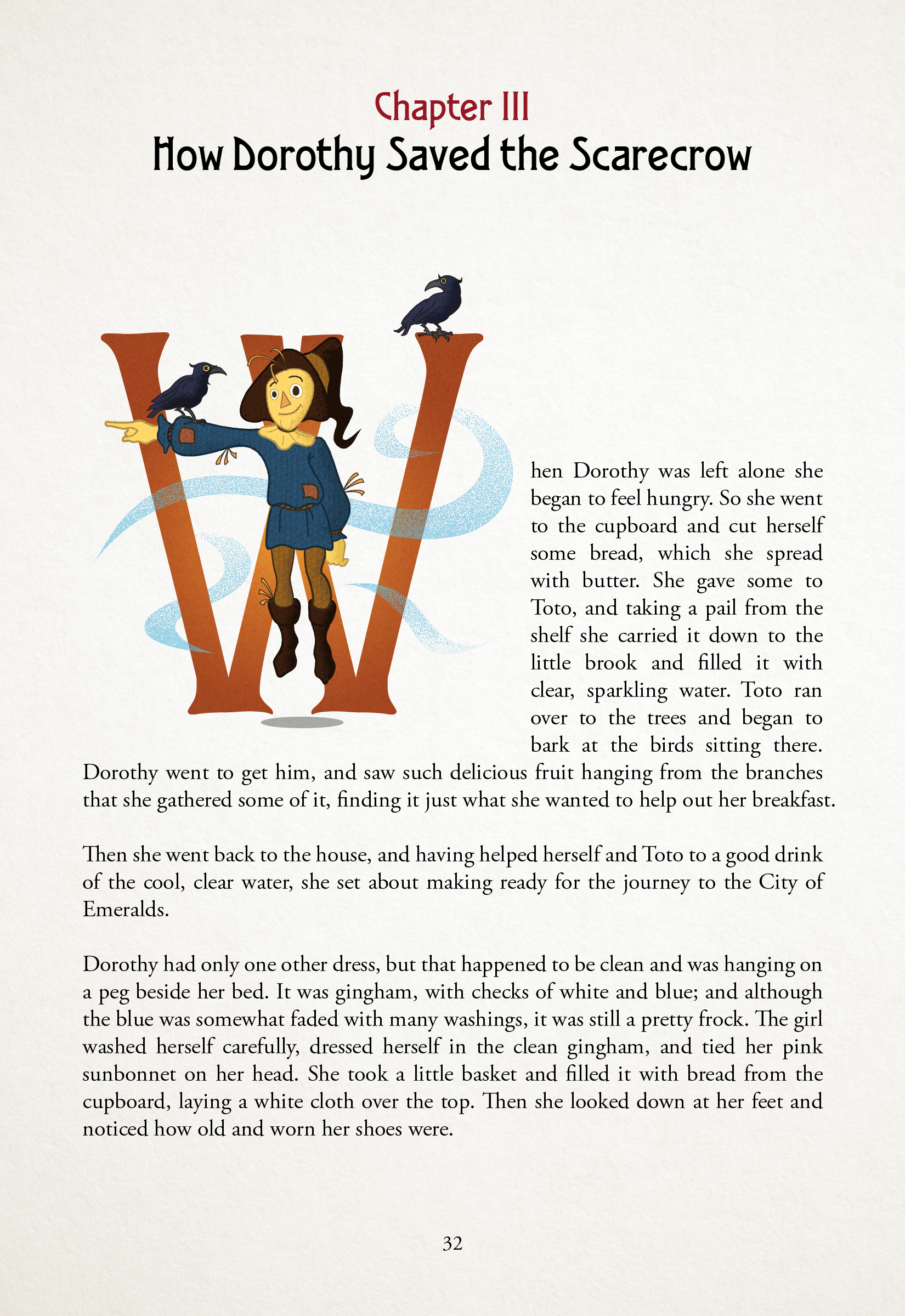 Chapter III
How Dorothy Saved the Scarecrow

When Dorothy was left alone she began to feel hungry. So she went to the cupboard and cut herself some bread, which she spread with butter. She gave some to Toto, and taking a pail from the shelf she carried it down to the little brook and filled it with clear, sparkling water. Toto ran over to the trees and began to bark at the birds sitting there. Dorothy went to get him, and saw such delicious fruit hanging from the branches that she gathered some of it, finding it just what she wanted to help out her breakfast.

Then she went back to the house, and having helped herself and Toto to a good drink of the cool, clear water, she set about making ready for the journey to the City of Emeralds.

Dorothy had only one other dress, but that happened to be clean and was hanging on a peg beside her bed. It was gingham, with checks of white and blue; and although the blue was somewhat faded with many washings, it was still a pretty frock. The girl washed herself carefully, dressed herself in the clean gingham, and tied her pink sunbonnet on her head. She took a little basket and filled it with bread from the cupboard, laying a white cloth over the top. Then she looked down at her feet and noticed how old and worn her shoes were.

32